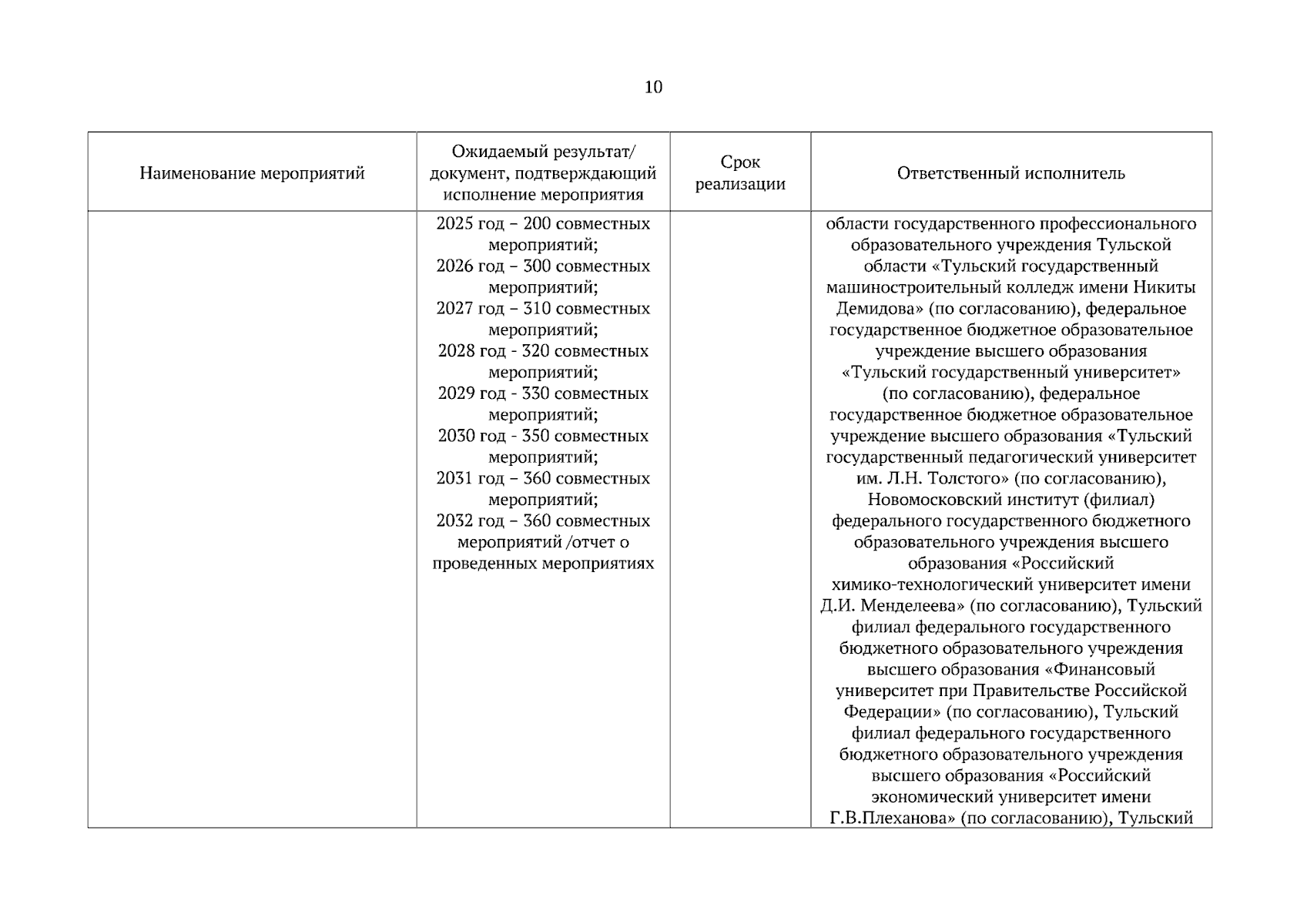 10

| Наименование мероприятий | Ожидаемый результат/ документ, подтверждающий исполнение мероприятия | Срок реализации | Ответственный исполнитель |
|---|---|---|---|
| | 2025 год – 200 совместных мероприятий; 2026 год – 300 совместных мероприятий; 2027 год – 310 совместных мероприятий; 2028 год - 320 совместных мероприятий; 2029 год - 330 совместных мероприятий; 2030 год - 350 совместных мероприятий; 2031 год – 360 совместных мероприятий; 2032 год – 360 совместных мероприятий /отчет о проведенных мероприятиях | | области государственного профессионального образовательного учреждения Тульской области «Тульский государственный машиностроительный колледж имени Никиты Демидова» (по согласованию), федеральное государственное бюджетное образовательное учреждение высшего образования «Тульский государственный университет» (по согласованию), федеральное государственное бюджетное образовательное учреждение высшего образования «Тульский государственный педагогический университет им. Л.Н. Толстого» (по согласованию), Новомосковский институт (филиал) федерального государственного бюджетного образовательного учреждения высшего образования «Российский химико-технологический университет имени Д.И. Менделеева» (по согласованию), Тульский филиал федерального государственного бюджетного образовательного учреждения высшего образования «Финансовый университет при Правительстве Российской Федерации» (по согласованию), Тульский филиал федерального государственного бюджетного образовательного учреждения высшего образования «Российский экономический университет имени Г.В.Плеханова» (по согласованию), Тульский |